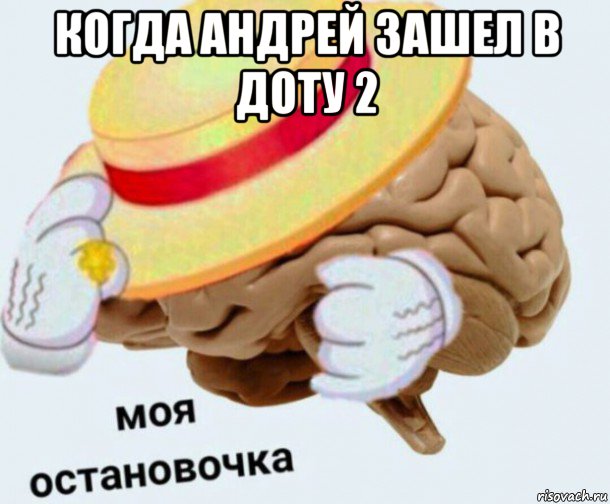 КОГДА АНДРЕЙ ЗАШЕЛ В ДОТУ 2

моя остановочка

risovach.ru